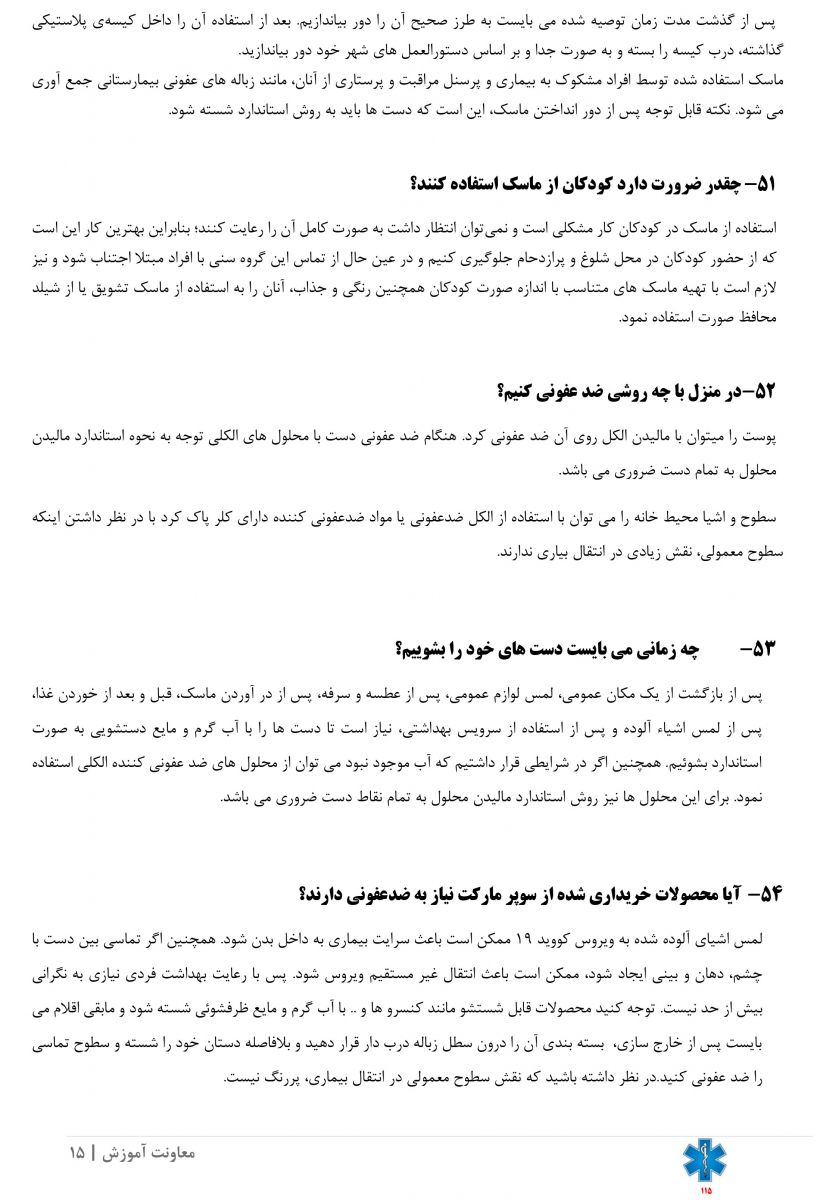 پس از گذشت مدت زمان توصیه شده می بایست به طرز صحیح آن را دور بیاندازیم. بعد از استفاده آن را داخل کیسه‌ی پلاستیکی گذاشته، درب کیسه را بسته و به صورت جدا و بر اساس دستورالعمل های شهر خود دور بیاندازید.
ماسک استفاده شده توسط افراد مشکوک به بیماری و پرسنل مراقبت و پرستاری از آنان، مانند زباله های عفونی بیمارستانی جمع آوری می شود. نکته قابل توجه پس از دور انداختن ماسک، این است که دست ها باید به روش استاندارد شسته شود.

۵۱– چقدر ضرورت دارد کودکان از ماسک استفاده کنند؟

استفاده از ماسک در کودکان کار مشکلی است و نمی‌توان انتظار داشت به صورت کامل آن را رعایت کنند؛ بنابراین بهترین کار این است که از حضور کودکان در محل شلوغ و پرازدحام جلوگیری کنیم و در عین حال از تماس این گروه سنی با افراد مبتلا اجتناب شود و نیز لازم است با تهیه ماسک های متناسب با اندازه صورت کودکان همچنین رنگی و جذاب، آنان را به استفاده از ماسک تشویق یا از شیلد محافظ صورت استفاده نمود.

۵۲–در منزل با چه روشی ضد عفونی کنیم؟

پوست را میتوان با مالیدن الکل روی آن ضد عفونی کرد. هنگام ضد عفونی دست با محلول های الکلی توجه به نحوه استاندارد مالیدن محلول به تمام دست ضروری می باشد.

سطوح و اشیا محیط خانه را می توان با استفاده از الکل ضدعفونی یا مواد ضدعفونی کننده دارای کلر پاک کرد با در نظر داشتن اینکه سطوح معمولی، نقش زیادی در انتقال بیاری ندارند.

۵۳– چه زمانی می بایست دست های خود را بشوییم؟

پس از بازگشت از یک مکان عمومی، لمس لوازم عمومی، پس از عطسه و سرفه، پس از در آوردن ماسک، قبل و بعد از خوردن غذا، پس از لمس اشیاء آلوده و پس از استفاده از سرویس بهداشتی، نیاز است تا دست ها را با آب گرم و مایع دستشویی به صورت استاندارد بشوئیم. همچنین اگر در شرایطی قرار داشتیم که آب موجود نبود می توان از محلول های ضد عفونی کننده الکلی استفاده نمود. برای این محلول ها نیز روش استاندارد مالیدن محلول به تمام نقاط دست ضروری می باشد.

۵۴– آیا محصولات خریداری شده از سوپر مارکت نیاز به ضدعفونی دارند؟

لمس اشیای آلوده شده به ویروس کووید ۱۹ ممکن است باعث سرایت بیماری به داخل بدن شود. همچنین اگر تماسی بین دست با چشم، دهان و بینی ایجاد شود، ممکن است باعث انتقال غیر مستقیم ویروس شود. پس با رعایت بهداشت فردی نیازی به نگرانی بیش از حد نیست. توجه کنید محصولات قابل شستشو مانند کنسرو ها و .. با آب گرم و مایع ظرفشوئی شسته شود و مابقی اقلام می بایست پس از خارج سازی، بسته بندی آن را درون سطل زباله درب دار قرار دهید و بلافاصله دستان خود را شسته و سطوح تماسی را ضد عفونی کنید.در نظر داشته باشید که نقش سطوح معمولی در انتقال بیماری، پررنگ نیست.

معاونت آموزش | ۱۵
۱۱۵